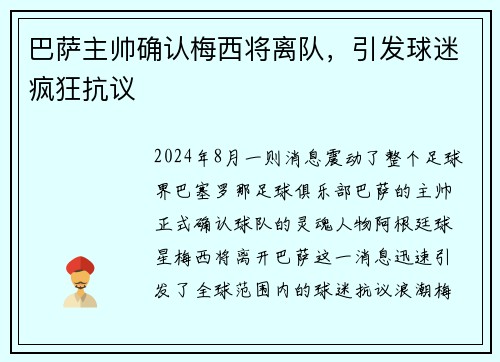 巴萨主帅确认梅西将离队，引发球迷疯狂抗议

2024年8月一则消息震动了整个足球界巴塞罗那足球俱乐部巴萨的主帅正式确认球队的灵魂人物阿根廷球星梅西将离开巴萨这一消息迅速引发了全球范围内的球迷抗议浪潮梅